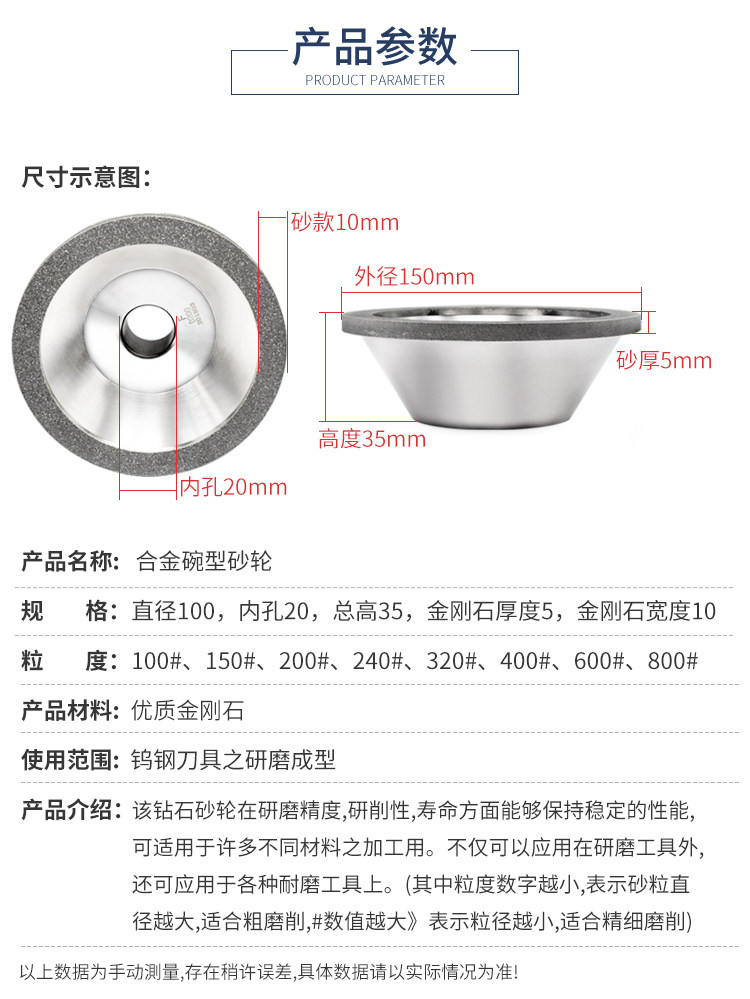 产品参数
PRODUCT PARAMETER

尺寸示意图:

砂款10mm
外径150mm
砂厚5mm
高度35mm
内孔20mm

产品名称: 合金碗型砂轮

规　格: 直径100，内孔20，总高35，金刚石厚度5，金刚石宽度10

粒　度: 100#、150#、200#、240#、320#、400#、600#、800#

产品材料: 优质金刚石

使用范围: 钨钢刀具之研磨成型

产品介绍: 该钻石砂轮在研磨精度,研削性,寿命方面能够保持稳定的性能,可适用于许多不同材料之加工用。不仅可以应用在研磨工具外,还可应用于各种耐磨工具上。(其中粒度数字越小,表示砂粒直径越大,适合粗磨削,#数值越大》表示粒径越小,适合精细磨削)

以上数据为手动测量,存在稍许误差,具体数据请以实际情况为准!